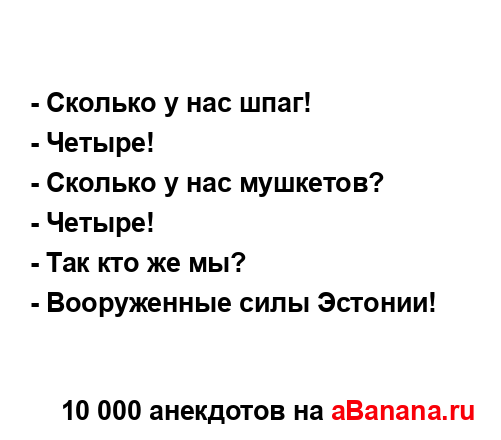 - Сколько у нас шпаг!
- Четыре!
- Сколько у нас мушкетов?
- Четыре!
- Так кто же мы?
- Вооруженные силы Эстонии!

10 000 анекдотов на aBanana.ru